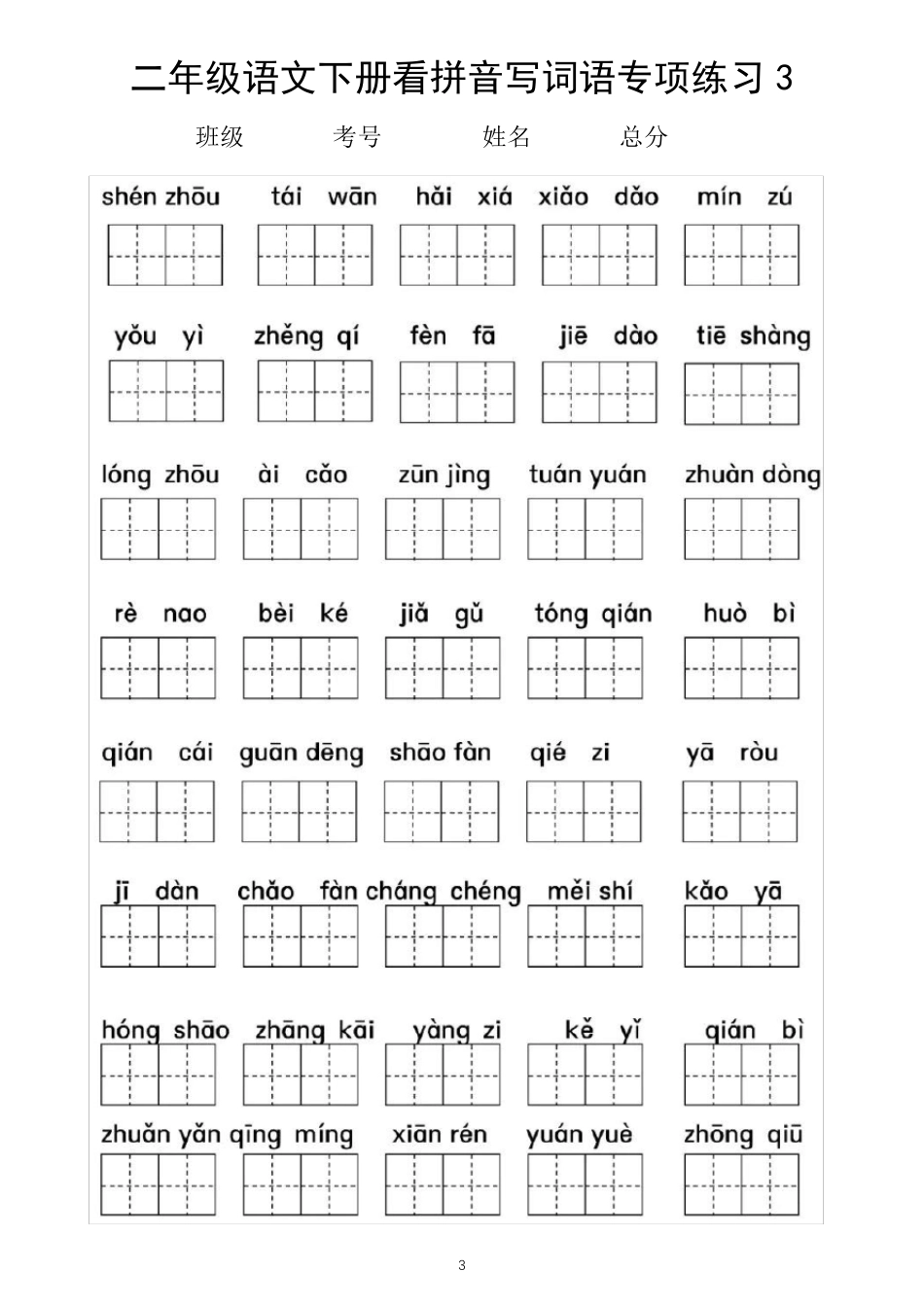 二年级语文下册看拼音写词语专项练习3

班级 考号 姓名 总分

shén zhōu tái wān hǎi xiá xiǎo dǎo mín zú

yǒu yì zhěng qí fèn fā jiē dào tiē shàng

lóng zhōu ài cǎo zūn jìng tuán yuán zhuàn dòng

rè nao bèi ké jiǎ gǔ tóng qián huò bì

qián cái guān dēng shāo fàn qié zi yā ròu

jī dàn chǎo fàn cháng chéng měi shí kǎo yā

hóng shāo zhāng kāi yàng zi kě yǐ qián bì

zhuǎn yǎn qīng míng xiān rén yuán yuè zhōng qiū

3